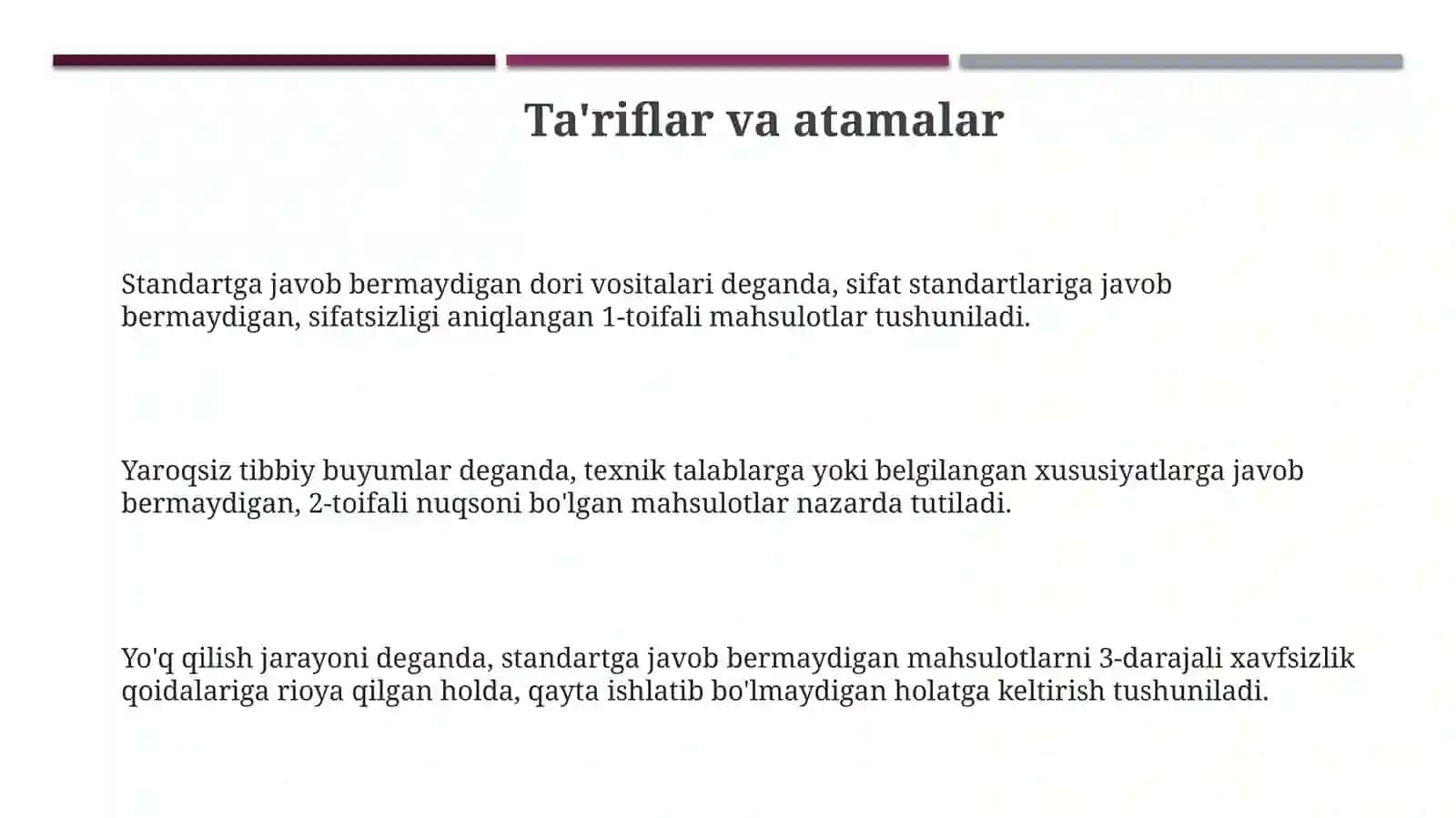 Ta'riflar va atamalar

Standartga javob bermaydigan dori vositalari deganda, sifat standartlariga javob bermaydigan, sifatsizligi aniqlangan 1-toifali mahsulotlar tushuniladi.

Yaroqsiz tibbiy buyumlar deganda, texnik talablarga yoki belgilangan xususiyatlarga javob bermaydigan, 2-toifali nuqsoni bo'lgan mahsulotlar nazarda tutiladi.

Yo'q qilish jarayoni deganda, standartga javob bermaydigan mahsulotlarni 3-darajali xavfsizlik qoidalariga rioya qilgan holda, qayta ishlatib bo'lmaydigan holatga keltirish tushuniladi.